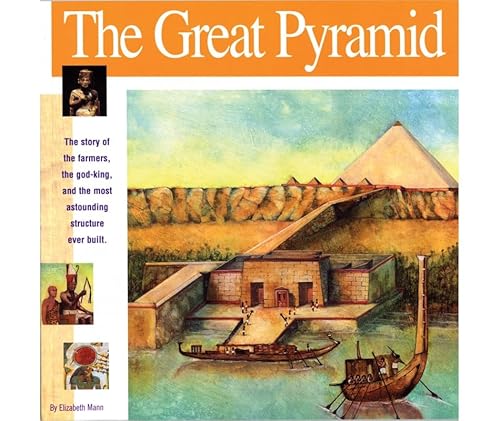 The Great Pyramid

The story of the farmers, the god-king, and the most astounding structure ever built.

By Elizabeth Mann